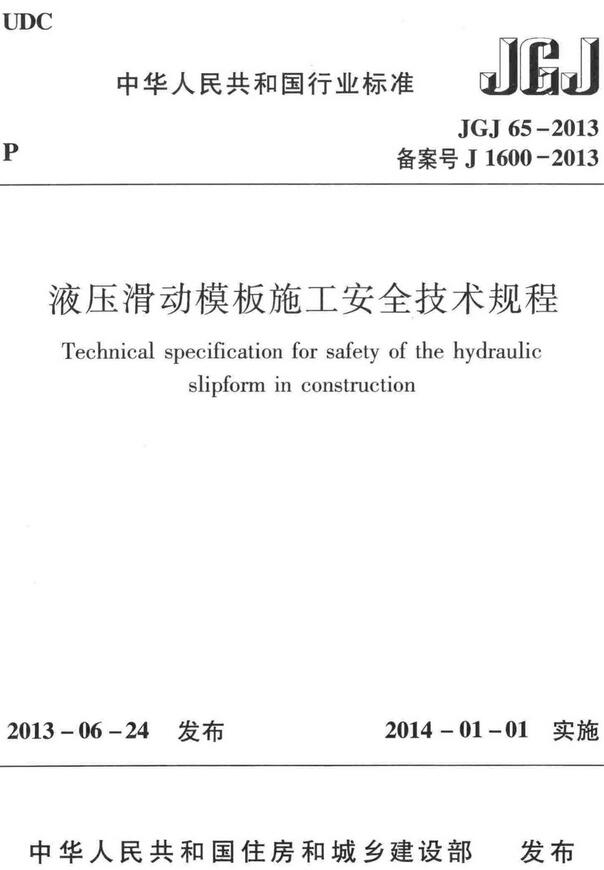 UDC

中华人民共和国行业标准

JGJ

P

JGJ 65-2013
备案号 J 1600-2013

液压滑动模板施工安全技术规程

Technical specification for safety of the hydraulic slipform in construction

2013-06-24 发布

2014-01-01 实施

中华人民共和国住房和城乡建设部 发布